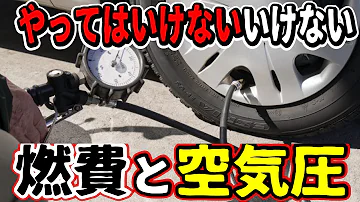 やってはいけないいけない

燃費と空気圧